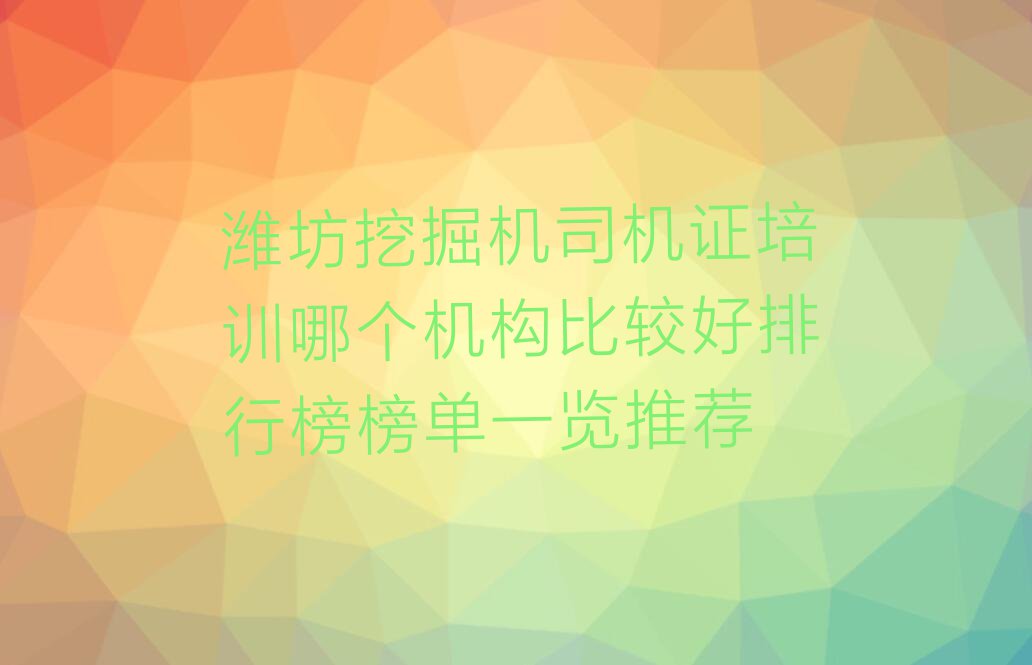 潍坊挖掘机司机证培训哪个机构比较好排行榜榜单一览推荐